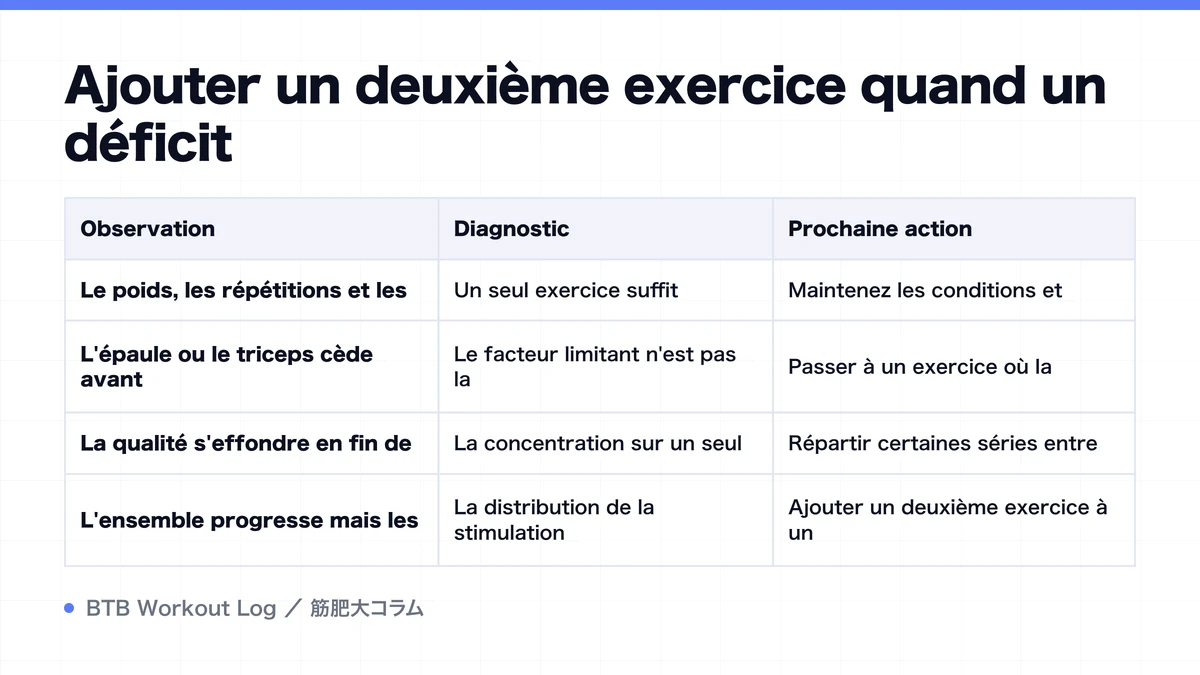 Ajouter un deuxième exercice quand un déficit

| Observation | Diagnostic | Prochaine action |
|---|---|---|
| Le poids, les répétitions et les | Un seul exercice suffit | Maintenez les conditions et |
| L'épaule ou le triceps cède avant | Le facteur limitant n'est pas la | Passer à un exercice où la |
| La qualité s'effondre en fin de | La concentration sur un seul | Répartir certaines séries entre |
| L'ensemble progresse mais les | La distribution de la stimulation | Ajouter un deuxième exercice à un |

BTB Workout Log ／ 筋肥大コラム